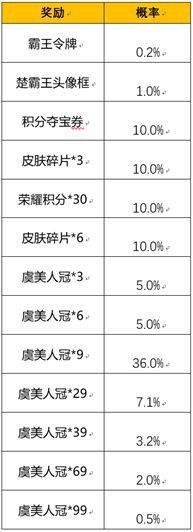 | 奖励 | 概率 |
|---|---|
| 霸王令牌 | 0.2% |
| 楚霸王头像框 | 1.0% |
| 积分夺宝券 | 10.0% |
| 皮肤碎片*3 | 10.0% |
| 荣耀积分*30 | 10.0% |
| 皮肤碎片*6 | 10.0% |
| 虞美人冠*3 | 5.0% |
| 虞美人冠*6 | 5.0% |
| 虞美人冠*9 | 36.0% |
| 虞美人冠*29 | 7.1% |
| 虞美人冠*39 | 3.2% |
| 虞美人冠*69 | 2.0% |
| 虞美人冠*99 | 0.5% |